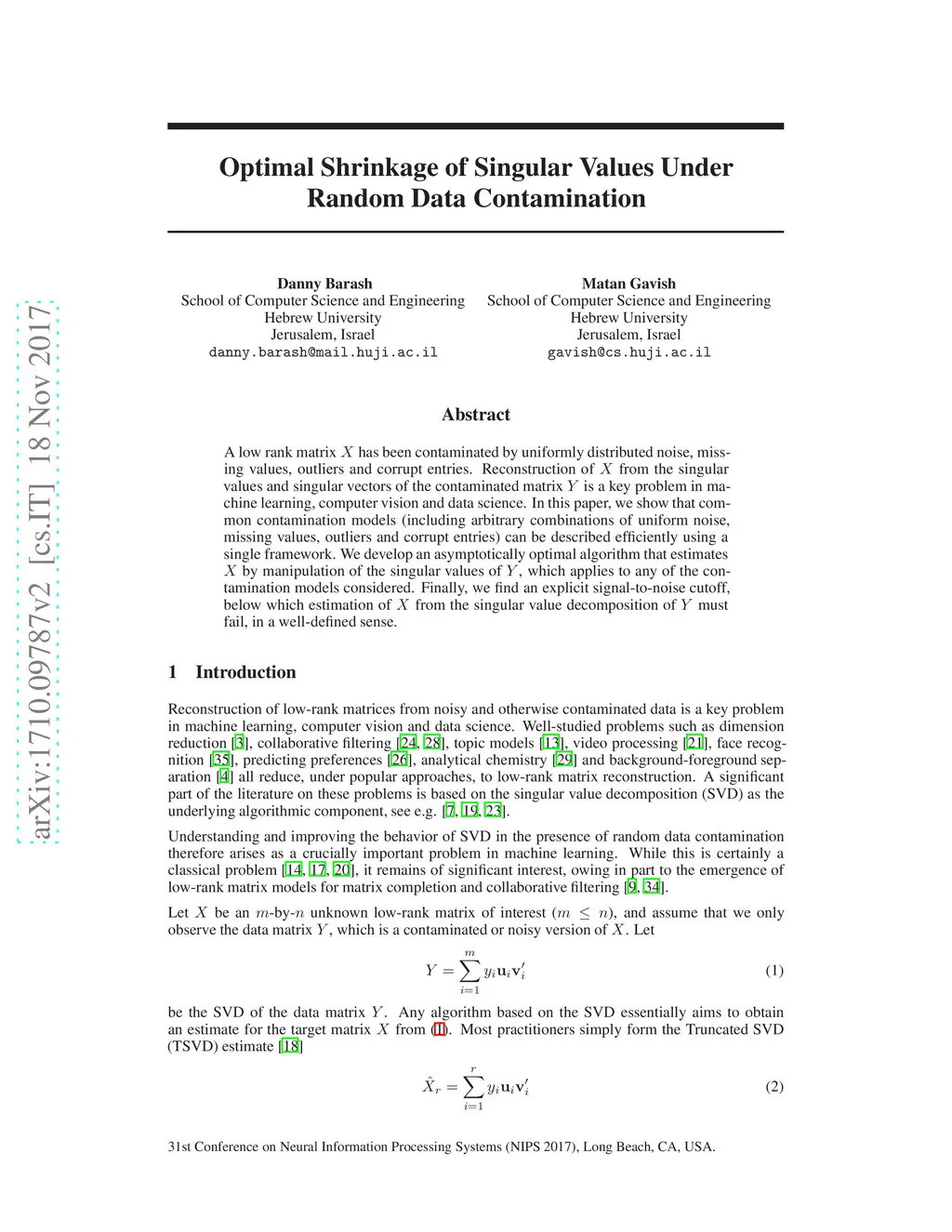 arXiv:1710.09787v2 [cs.IT] 18 Nov 2017

Optimal Shrinkage of Singular Values Under Random Data Contamination

Danny Barash
School of Computer Science and Engineering
Hebrew University
Jerusalem, Israel
danny.barash@mail.huji.ac.il

Matan Gavish
School of Computer Science and Engineering
Hebrew University
Jerusalem, Israel
gavish@cs.huji.ac.il

Abstract

A low rank matrix $X$ has been contaminated by uniformly distributed noise, missing values, outliers and corrupt entries. Reconstruction of $X$ from the singular values and singular vectors of the contaminated matrix $Y$ is a key problem in machine learning, computer vision and data science. In this paper, we show that common contamination models (including arbitrary combinations of uniform noise, missing values, outliers and corrupt entries) can be described efficiently using a single framework. We develop an asymptotically optimal algorithm that estimates $X$ by manipulation of the singular values of $Y$, which applies to any of the contamination models considered. Finally, we find an explicit signal-to-noise cutoff, below which estimation of $X$ from the singular value decomposition of $Y$ must fail, in a well-defined sense.

1 Introduction

Reconstruction of low-rank matrices from noisy and otherwise contaminated data is a key problem in machine learning, computer vision and data science. Well-studied problems such as dimension reduction [3], collaborative filtering [24, 28], topic models [13], video processing [21], face recognition [35], predicting preferences [26], analytical chemistry [29] and background-foreground separation [4] all reduce, under popular approaches, to low-rank matrix reconstruction. A significant part of the literature on these problems is based on the singular value decomposition (SVD) as the underlying algorithmic component, see e.g. [7, 19, 23].

Understanding and improving the behavior of SVD in the presence of random data contamination therefore arises as a crucially important problem in machine learning. While this is certainly a classical problem [14, 17, 20], it remains of significant interest, owing in part to the emergence of low-rank matrix models for matrix completion and collaborative filtering [9, 34].

Let $X$ be an $m$-by-$n$ unknown low-rank matrix of interest ($m \leq n$), and assume that we only observe the data matrix $Y$, which is a contaminated or noisy version of $X$. Let

$$Y = \sum_{i=1}^{m} y_i \mathbf{u}_i \mathbf{v}_i' \quad (1)$$

be the SVD of the data matrix $Y$. Any algorithm based on the SVD essentially aims to obtain an estimate for the target matrix $X$ from (1). Most practitioners simply form the Truncated SVD (TSVD) estimate [18]

$$\hat{X}_r = \sum_{i=1}^{r} y_i \mathbf{u}_i \mathbf{v}_i' \quad (2)$$

31st Conference on Neural Information Processing Systems (NIPS 2017), Long Beach, CA, USA.